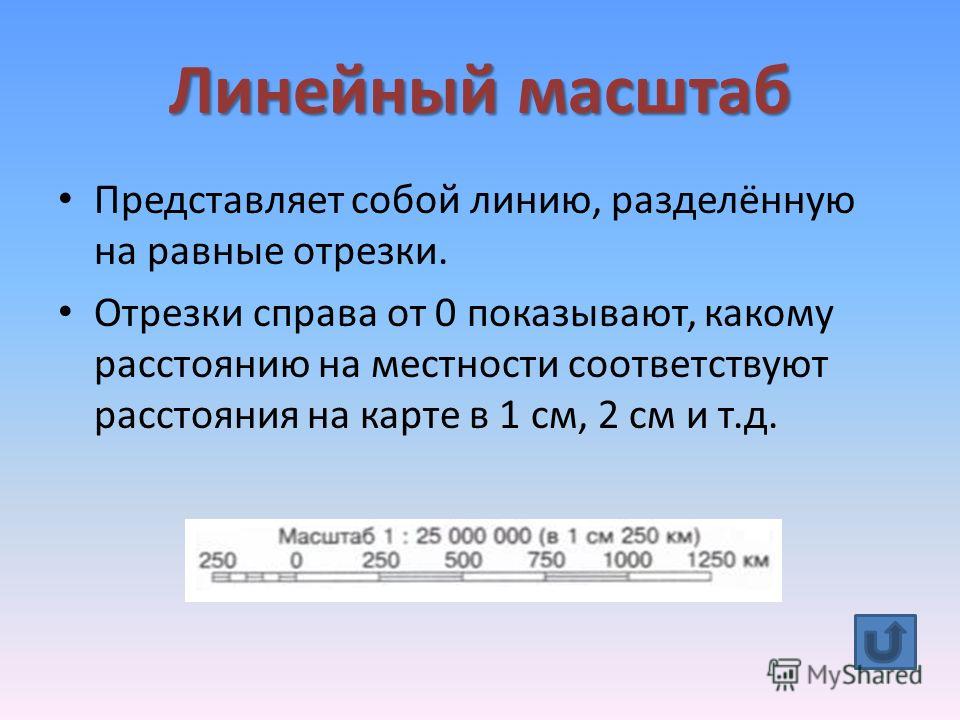 Линейный масштаб

• Представляет собой линию, разделённую на равные отрезки.

• Отрезки справа от 0 показывают, какому расстоянию на местности соответствуют расстояния на карте в 1 см, 2 см и т.д.

Масштаб 1 : 25 000 000 (в 1 см 250 км)
250 0 250 500 750 1000 1250 км

MyShared